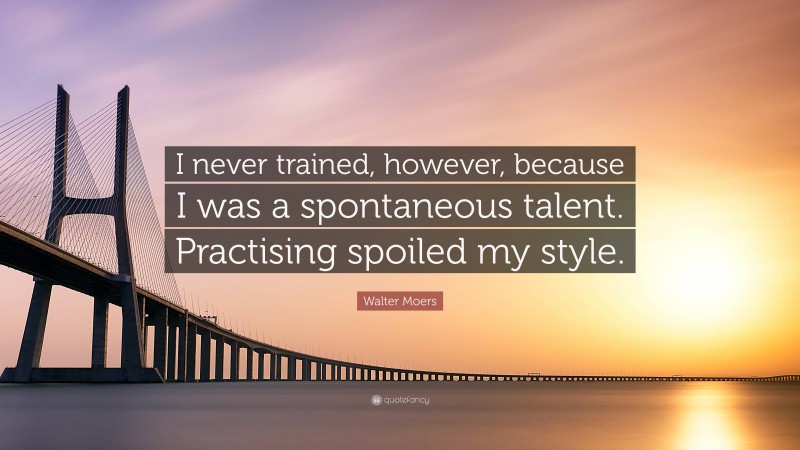 I never trained, however, because I was a spontaneous talent. Practising spoiled my style.

Walter Moers

quotefancy